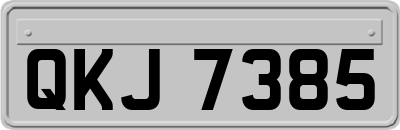 QKJ 7385